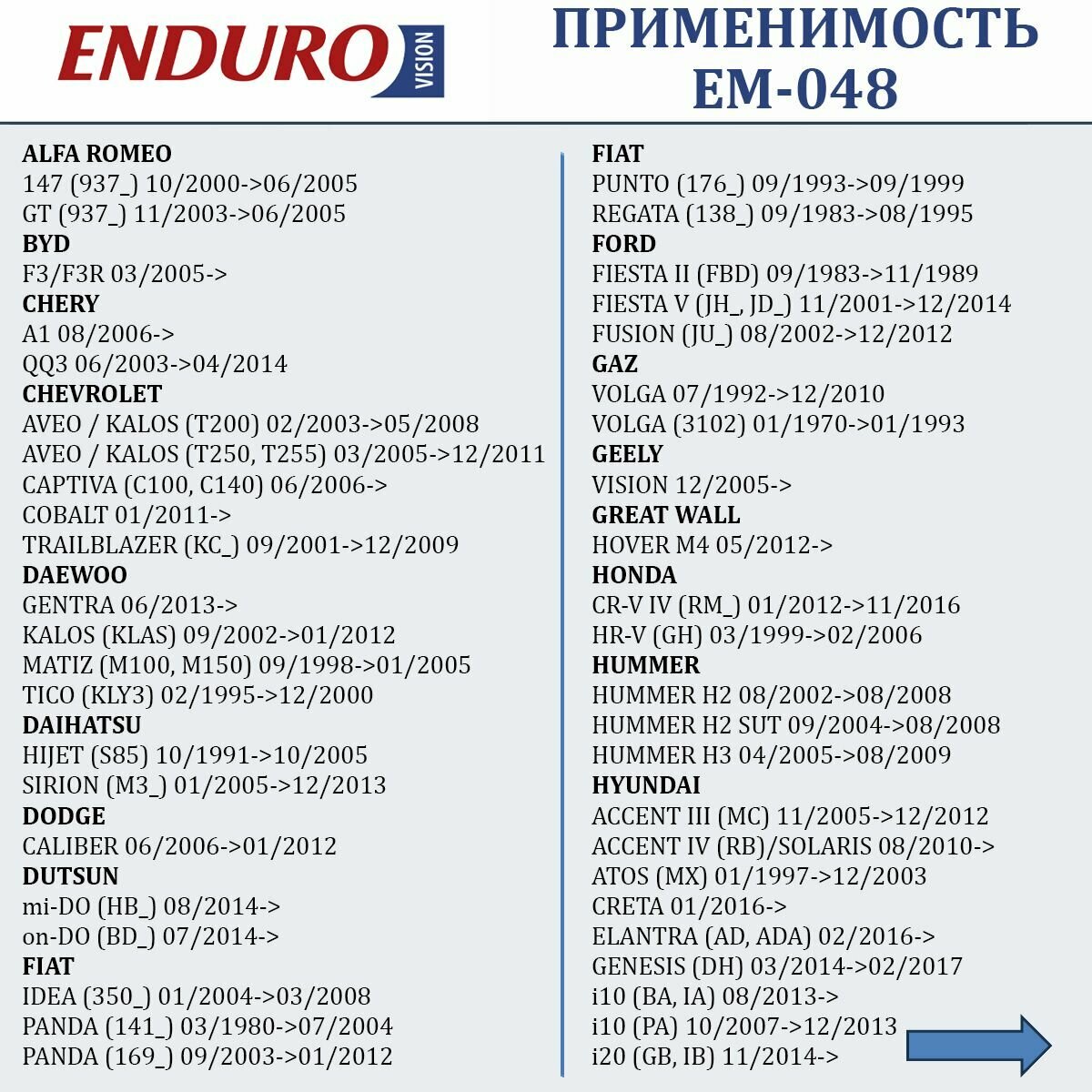 ENDURO VISION

ПРИМЕНИМОСТЬ EM-048

ALFA ROMEO
147 (937_) 10/2000->06/2005
GT (937_) 11/2003->06/2005
BYD
F3/F3R 03/2005->
CHERY
A1 08/2006->
QQ3 06/2003->04/2014
CHEVROLET
AVEO / KALOS (T200) 02/2003->05/2008
AVEO / KALOS (T250, T255) 03/2005->12/2011
CAPTIVA (C100, C140) 06/2006->
COBALT 01/2011->
TRAILBLAZER (KC_) 09/2001->12/2009
DAEWOO
GENTRA 06/2013->
KALOS (KLAS) 09/2002->01/2012
MATIZ (M100, M150) 09/1998->01/2005
TICO (KLY3) 02/1995->12/2000
DAIHATSU
HIJET (S85) 10/1991->10/2005
SIRION (M3_) 01/2005->12/2013
DODGE
CALIBER 06/2006->01/2012
DUTSUN
mi-DO (HB_) 08/2014->
on-DO (BD_) 07/2014->
FIAT
IDEA (350_) 01/2004->03/2008
PANDA (141_) 03/1980->07/2004
PANDA (169_) 09/2003->01/2012

FIAT
PUNTO (176_) 09/1993->09/1999
REGATA (138_) 09/1983->08/1995
FORD
FIESTA II (FBD) 09/1983->11/1989
FIESTA V (JH_, JD_) 11/2001->12/2014
FUSION (JU_) 08/2002->12/2012
GAZ
VOLGA 07/1992->12/2010
VOLGA (3102) 01/1970->01/1993
GEELY
VISION 12/2005->
GREAT WALL
HOVER M4 05/2012->
HONDA
CR-V IV (RM_) 01/2012->11/2016
HR-V (GH) 03/1999->02/2006
HUMMER
HUMMER H2 08/2002->08/2008
HUMMER H2 SUT 09/2004->08/2008
HUMMER H3 04/2005->08/2009
HYUNDAI
ACCENT III (MC) 11/2005->12/2012
ACCENT IV (RB)/SOLARIS 08/2010->
ATOS (MX) 01/1997->12/2003
CRETA 01/2016->
ELANTRA (AD, ADA) 02/2016->
GENESIS (DH) 03/2014->02/2017
i10 (BA, IA) 08/2013->
i10 (PA) 10/2007->12/2013
i20 (GB, IB) 11/2014->